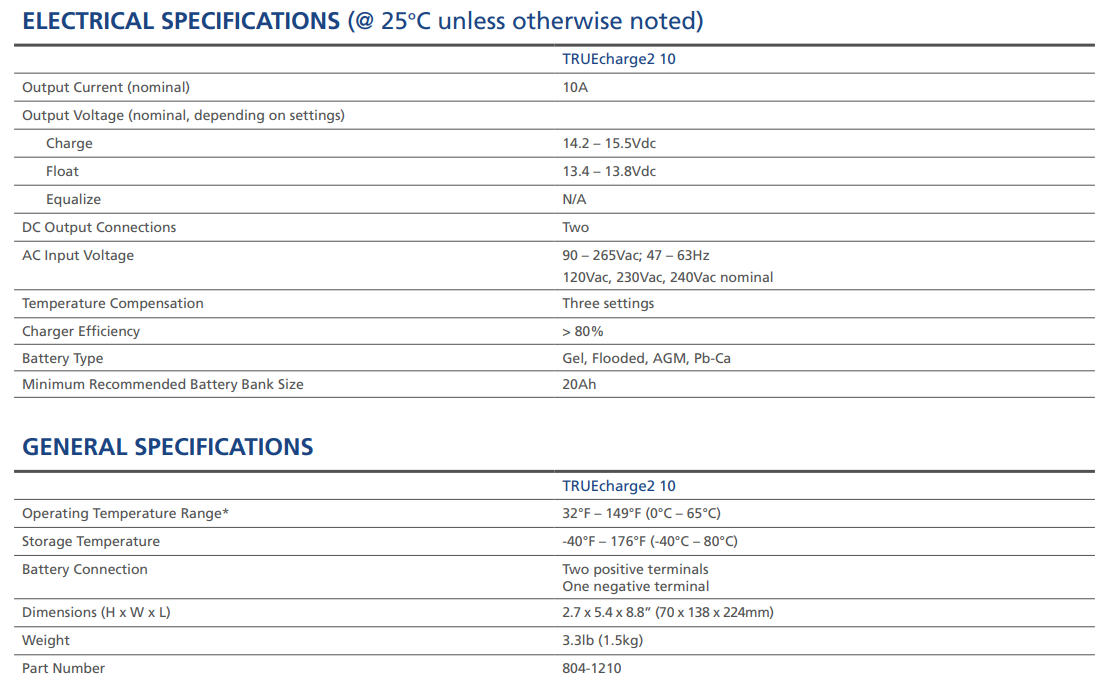 ELECTRICAL SPECIFICATIONS (@ 25°C unless otherwise noted)

|  | TRUEcharge2 10 |
|---|---|
| Output Current (nominal) | 10A |
| Output Voltage (nominal, depending on settings) |  |
| Charge | 14.2 – 15.5Vdc |
| Float | 13.4 – 13.8Vdc |
| Equalize | N/A |
| DC Output Connections | Two |
| AC Input Voltage | 90 – 265Vac; 47 – 63Hz 120Vac, 230Vac, 240Vac nominal |
| Temperature Compensation | Three settings |
| Charger Efficiency | > 80% |
| Battery Type | Gel, Flooded, AGM, Pb-Ca |
| Minimum Recommended Battery Bank Size | 20Ah |

GENERAL SPECIFICATIONS

|  | TRUEcharge2 10 |
|---|---|
| Operating Temperature Range* | 32°F – 149°F (0°C – 65°C) |
| Storage Temperature | -40°F – 176°F (-40°C – 80°C) |
| Battery Connection | Two positive terminals One negative terminal |
| Dimensions (H x W x L) | 2.7 x 5.4 x 8.8" (70 x 138 x 224mm) |
| Weight | 3.3lb (1.5kg) |
| Part Number | 804-1210 |